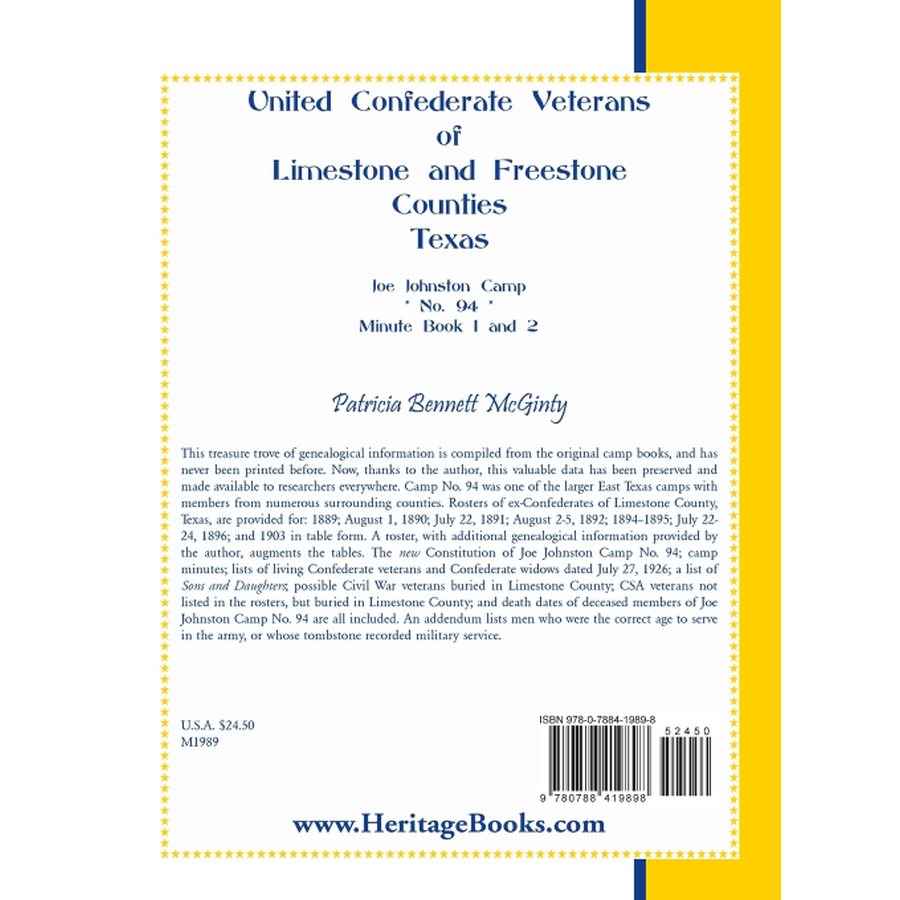 United Confederate Veterans
of
Limestone and Freestone
Counties
Texas

Joe Johnston Camp
* No. 94 *
Minute Book 1 and 2

Patricia Bennett McGinty

This treasure trove of genealogical information is compiled from the original camp books, and has never been printed before. Now, thanks to the author, this valuable data has been preserved and made available to researchers everywhere. Camp No. 94 was one of the larger East Texas camps with members from numerous surrounding counties. Rosters of ex-Confederates of Limestone County, Texas, are provided for: 1889; August 1, 1890; July 22, 1891; August 2-5, 1892; 1894–1895; July 22-24, 1896; and 1903 in table form. A roster, with additional genealogical information provided by the author, augments the tables. The new Constitution of Joe Johnston Camp No. 94; camp minutes; lists of living Confederate veterans and Confederate widows dated July 27, 1926; a list of Sons and Daughters; possible Civil War veterans buried in Limestone County; CSA veterans not listed in the rosters, but buried in Limestone County; and death dates of deceased members of Joe Johnston Camp No. 94 are all included. An addendum lists men who were the correct age to serve in the army, or whose tombstone recorded military service.

U.S.A. $24.50
M1989

ISBN 978-0-7884-1989-8
52450
9 780788 419898

www.HeritageBooks.com